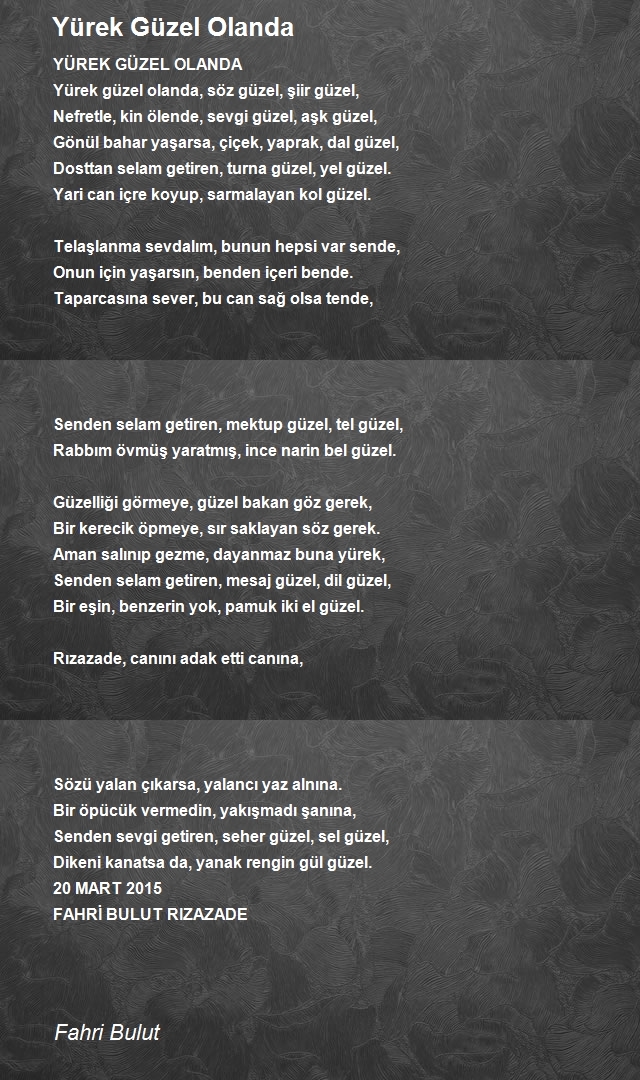 Yürek Güzel Olanda

YÜREK GÜZEL OLANDA
Yürek güzel olanda, söz güzel, şiir güzel,
Nefretle, kin ölende, sevgi güzel, aşk güzel,
Gönül bahar yaşarsa, çiçek, yaprak, dal güzel,
Dosttan selam getiren, turna güzel, yel güzel.
Yari can içre koyup, sarmalayan kol güzel.

Telaşlanma sevdalım, bunun hepsi var sende,
Onun için yaşarsın, benden içeri bende.
Taparcasına sever, bu can sağ olsa tende,

Senden selam getiren, mektup güzel, tel güzel,
Rabbım övmüş yaratmış, ince narin bel güzel.

Güzelliği görmeye, güzel bakan göz gerek,
Bir kerecik öpmeye, sır saklayan söz gerek.
Aman salınıp gezme, dayanmaz buna yürek,
Senden selam getiren, mesaj güzel, dil güzel,
Bir eşin, benzerin yok, pamuk iki el güzel.

Rızazade, canını adak etti canına,

Sözü yalan çıkarsa, yalancı yaz alnına.
Bir öpücük vermedin, yakışmadı şanına,
Senden sevgi getiren, seher güzel, sel güzel,
Dikeni kanatsa da, yanak rengin gül güzel.
20 MART 2015
FAHRİ BULUT RIZAZADE

Fahri Bulut